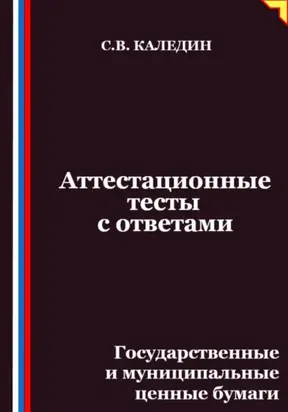 С.В. КАЛЕДИН

Аттестационные тесты с ответами

Государственные и муниципальные ценные бумаги